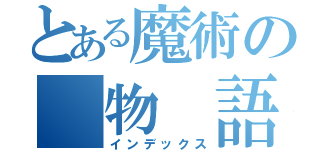 とある魔術の
物　語
インデックス